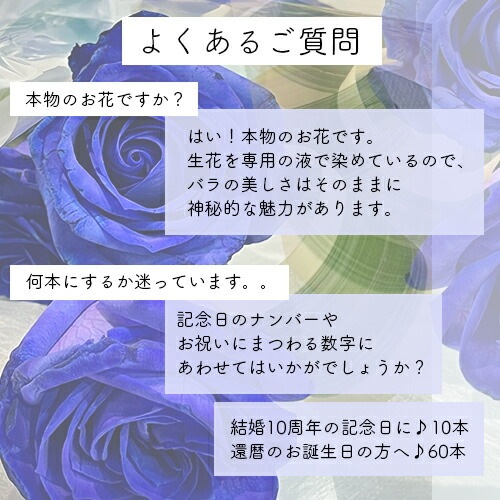 よくあるご質問

本物のお花ですか？

はい！本物のお花です。
生花を専用の液で染めているので、
バラの美しさはそのままに
神秘的な魅力があります。

何本にするか迷っています。。

記念日のナンバーや
お祝いにまつわる数字に
あわせてはいかがでしょうか？

結婚10周年の記念日に♪10本
還暦のお誕生日の方へ♪60本